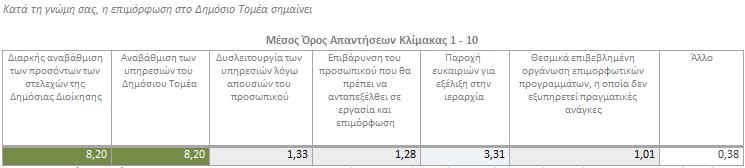 Κατά τη γνώμη σας, η επιμόρφωση στο Δημόσιο Τομέα σημαίνει

Μέσος Όρος Απαντήσεων Κλίμακας 1 - 10

| Διαρκής αναβάθμιση των προσόντων των στελεχών της Δημόσιας Διοίκησης | Αναβάθμιση των υπηρεσιών του Δημόσιου Τομέα | Δυσλειτουργία των υπηρεσιών λόγω απουσιών του προσωπικού | Επιβάρυνση του προσωπικού που θα πρέπει να ανταπεξέλθει σε εργασία και επιμόρφωση | Παροχή ευκαιριών για εξέλιξη στην ιεραρχία | Θεσμικά επιβεβλημένη οργάνωση επιμορφωτικών προγραμμάτων, η οποία δεν εξυπηρετεί πραγματικές ανάγκες | Άλλο |
|---|---|---|---|---|---|---|
| 8,20 | 8,20 | 1,33 | 1,28 | 3,31 | 1,01 | 0,38 |